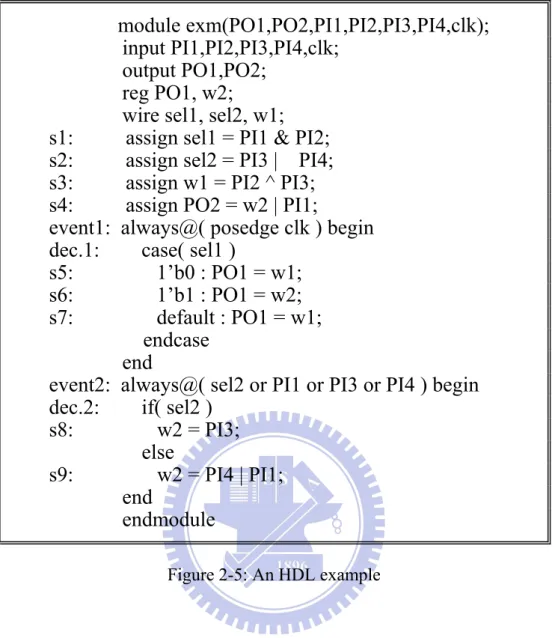 module exm(PO1,PO2,PI1,PI2,PI3,PI4,clk);
input PI1,PI2,PI3,PI4,clk;
output PO1,PO2;
reg PO1, w2;
wire sel1, sel2, w1;
s1: assign sel1 = PI1 & PI2;
s2: assign sel2 = PI3 | PI4;
s3: assign w1 = PI2 ^ PI3;
s4: assign PO2 = w2 | PI1;
event1: always@( posedge clk ) begin
dec.1: case( sel1 )
s5: 1’b0 : PO1 = w1;
s6: 1’b1 : PO1 = w2;
s7: default : PO1 = w1;
endcase
end
event2: always@( sel2 or PI1 or PI3 or PI4 ) begin
dec.2: if( sel2 )
s8: w2 = PI3;
else
s9: w2 = PI4 | PI1;
end
endmodule

1896

Figure 2-5: An HDL example